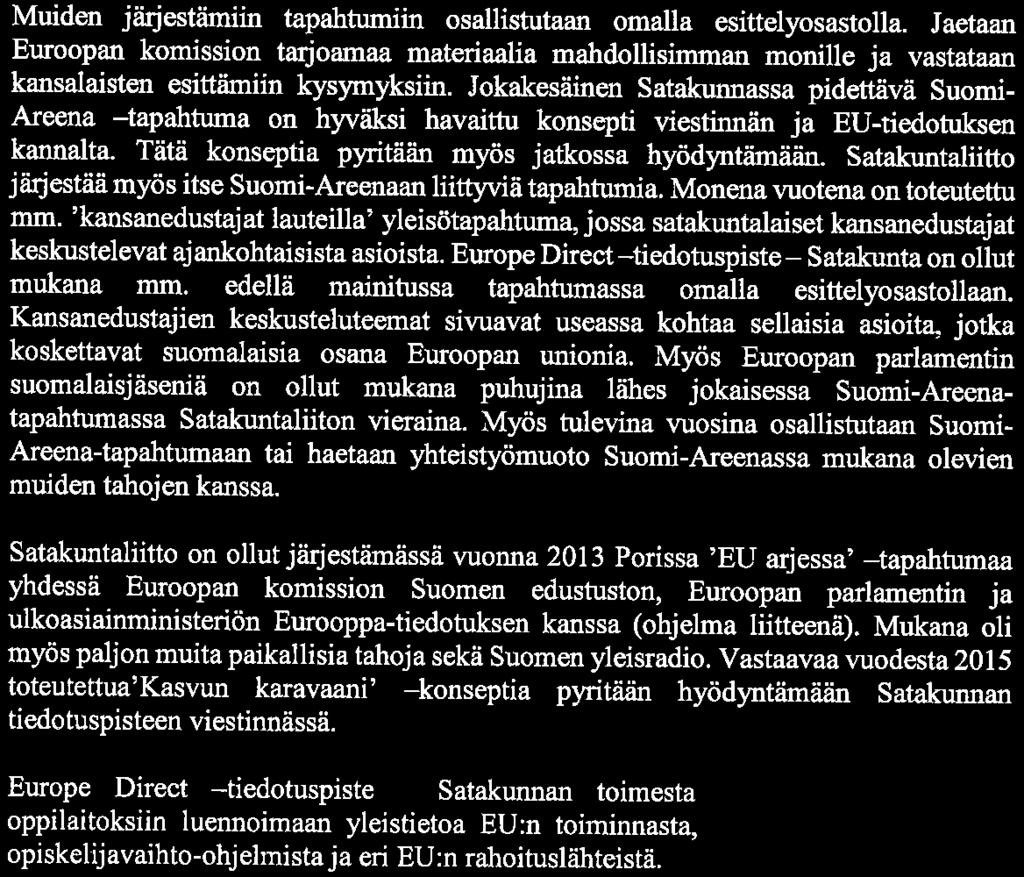 Muiden järjestämiin tapahtumiin osallistutaan omalla esittelyosastolla. Jaetaan Euroopan komission tarjoamaa materiaalia mahdollisimman monille ja vastataan kansalaisten esittämiin kysymyksiin. Jokakesäinen Satakunnassa pidettävä Suomi-Areena –tapahtuma on hyväksi havaittu konsepti viestinnän ja EU-tiedotuksen kannalta. Tätä konseptia pyritään myös jatkossa hyödyntämään. Satakuntaliitto järjestää myös itse Suomi-Areenaan liittyviä tapahtumia. Monena vuotena on toteutettu mm. 'kansanedustajat lauteilla' yleisötapahtuma, jossa satakuntalaiset kansanedustajat keskustelevat ajankohtaisista asioista. Europe Direct –tiedotuspiste – Satakunta on ollut mukana mm. edellä mainitussa tapahtumassa omalla esittelyosastollaan. Kansanedustajien keskusteluteemat sivuavat useassa kohtaa sellaisia asioita, jotka koskettavat suomalaisia osana Euroopan unionia. Myös Euroopan parlamentin suomalaisjäseniä on ollut mukana puhujina lähes jokaisessa Suomi-Areena-tapahtumassa Satakuntaliiton vieraina. Myös tulevina vuosina osallistutaan Suomi-Areena-tapahtumaan tai haetaan yhteistyömuoto Suomi-Areenassa mukana olevien muiden tahojen kanssa.

Satakuntaliitto on ollut järjestämässä vuonna 2013 Porissa 'EU arjessa' –tapahtumaa yhdessä Euroopan komission Suomen edustuston, Euroopan parlamentin ja ulkoasiainministeriön Eurooppa-tiedotuksen kanssa (ohjelma liitteenä). Mukana oli myös paljon muita paikallisia tahoja sekä Suomen yleisradio. Vastaavaa vuodesta 2015 toteutettua'Kasvun karavaani' –konseptia pyritään hyödyntämään Satakunnan tiedotuspisteen viestinnässä.

Europe Direct –tiedotuspiste Satakunnan toimesta oppilaitoksiin luennoimaan yleistietoa EU:n toiminnasta, opiskelijavaihto-ohjelmista ja eri EU:n rahoituslähteistä.